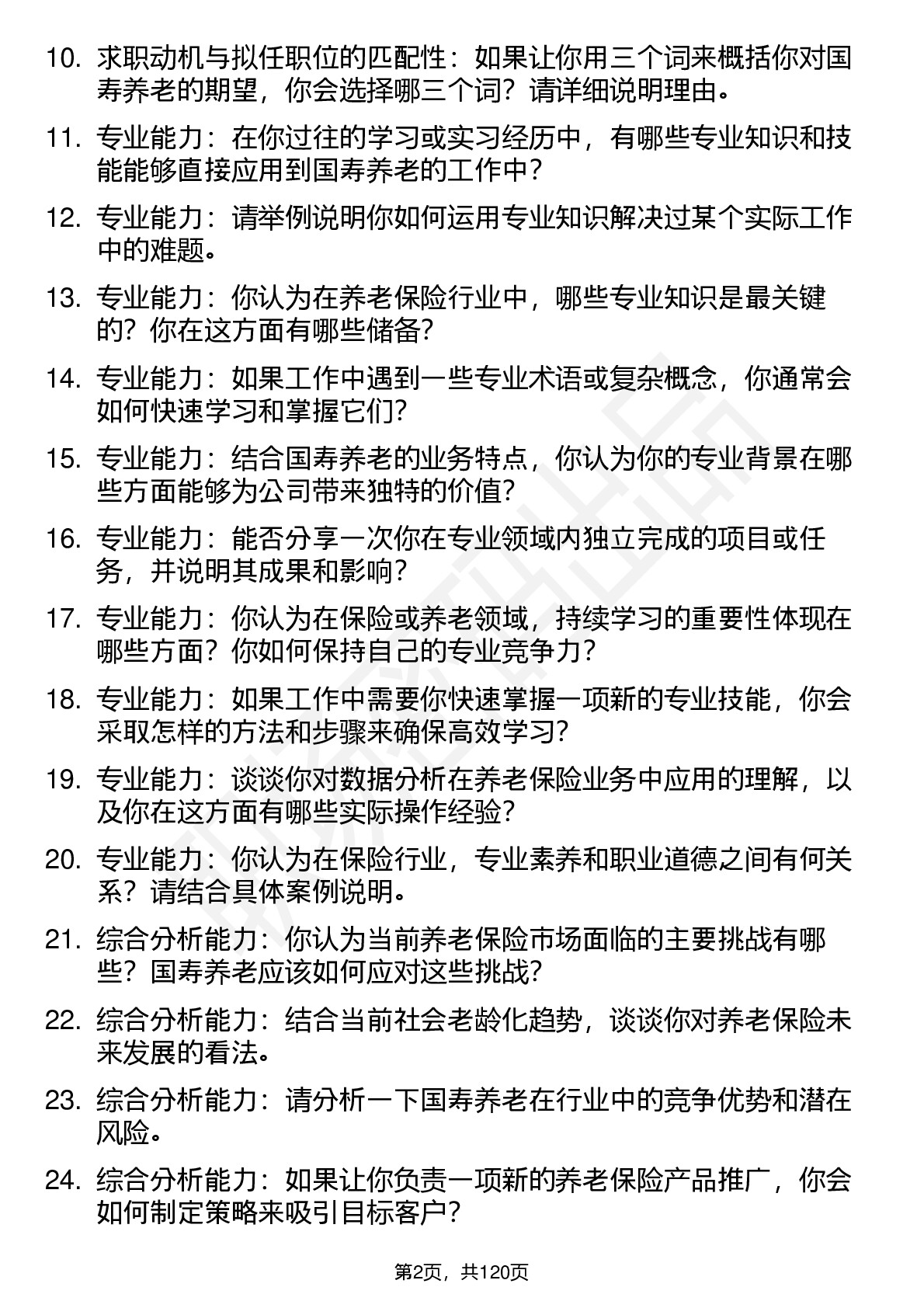 10. 求职动机与拟任职位的匹配性：如果让你用三个词来概括你对国寿养老的期望，你会选择哪三个词？请详细说明理由。

11. 专业能力：在你过往的学习或实习经历中，有哪些专业知识和技能能够直接应用到国寿养老的工作中？

12. 专业能力：请举例说明你如何运用专业知识解决过某个实际工作中的难题。

13. 专业能力：你认为在养老保险行业中，哪些专业知识是最关键的？你在这方面有哪些储备？

14. 专业能力：如果工作中遇到一些专业术语或复杂概念，你通常会如何快速学习和掌握它们？

15. 专业能力：结合国寿养老的业务特点，你认为你的专业背景在哪些方面能够为公司带来独特的价值？

16. 专业能力：能否分享一次你在专业领域内独立完成的项目或任务，并说明其成果和影响？

17. 专业能力：你认为在保险或养老领域，持续学习的重要性体现在哪些方面？你如何保持自己的专业竞争力？

18. 专业能力：如果工作中需要你快速掌握一项新的专业技能，你会采取怎样的方法和步骤来确保高效学习？

19. 专业能力：谈谈你对数据分析在养老保险业务中应用的理解，以及你在这方面有哪些实际操作经验？

20. 专业能力：你认为在保险行业，专业素养和职业道德之间有何关系？请结合具体案例说明。

21. 综合分析能力：你认为当前养老保险市场面临的主要挑战有哪些？国寿养老应该如何应对这些挑战？

22. 综合分析能力：结合当前社会老龄化趋势，谈谈你对养老保险未来发展的看法。

23. 综合分析能力：请分析一下国寿养老在行业中的竞争优势和潜在风险。

24. 综合分析能力：如果让你负责一项新的养老保险产品推广，你会如何制定策略来吸引目标客户？

第2页，共120页